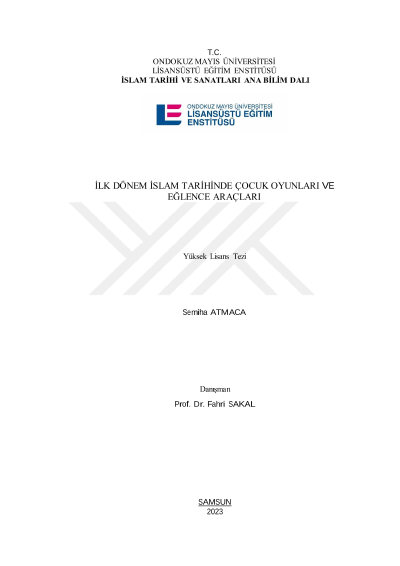 T.C.
ONDOKUZ MAYIS ÜNİVERSİTESİ
LİSANSÜSTÜ EĞİTİM ENSTİTÜSÜ
İSLAM TARİHİ VE SANATLARI ANA BİLİM DALI

ONDOKUZ MAYIS ÜNİVERSİTESİ
LİSANSÜSTÜ EĞİTİM
ENSTİTÜSÜ

İLK DÖNEM İSLAM TARİHİNDE ÇOCUK OYUNLARI VE EĞLENCE ARAÇLARI

Yüksek Lisans Tezi

Semiha ATMACA

Danışman
Prof. Dr. Fahri SAKAL

SAMSUN
2023